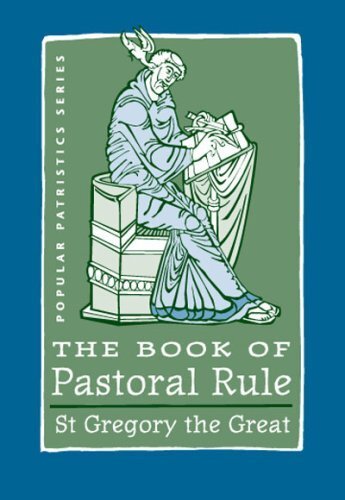 POPULAR PATRISTICS SERIES

THE BOOK OF
Pastoral Rule

St Gregory the Great